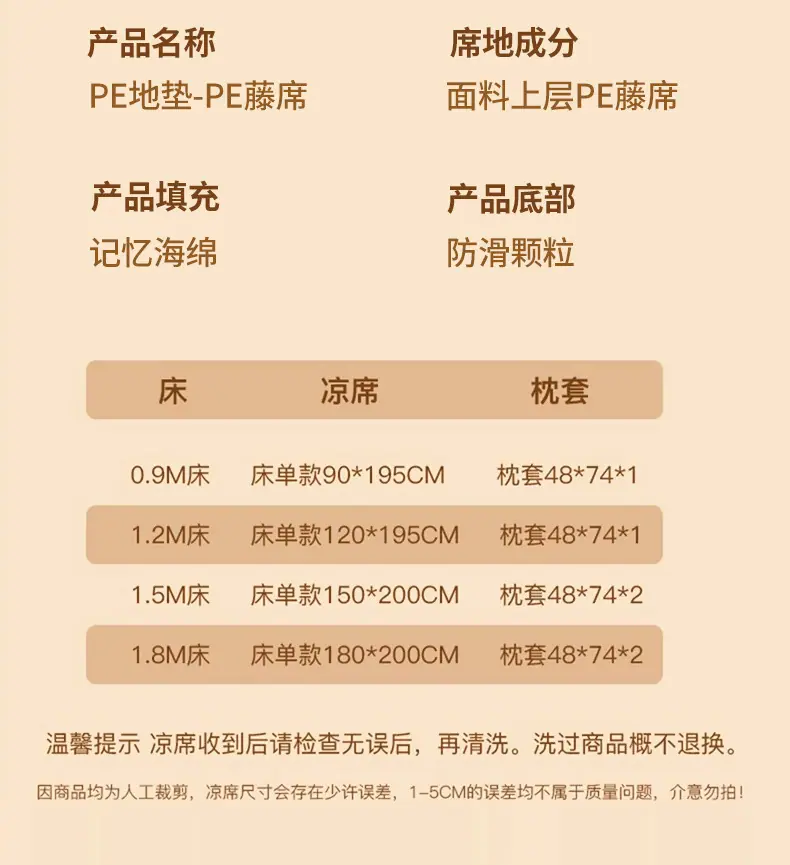 产品名称
PE地垫-PE藤席

席地成分
面料上层PE藤席

产品填充
记忆海绵

产品底部
防滑颗粒

| 床 | 凉席 | 枕套 |
|---|---|---|
| 0.9M床 | 床单款90*195CM | 枕套48*74*1 |
| 1.2M床 | 床单款120*195CM | 枕套48*74*1 |
| 1.5M床 | 床单款150*200CM | 枕套48*74*2 |
| 1.8M床 | 床单款180*200CM | 枕套48*74*2 |

温馨提示 凉席收到后请检查无误后，再清洗。洗过商品概不退换。

因商品均为人工裁剪，凉席尺寸会存在少许误差，1-5CM的误差均不属于质量问题，介意勿拍！